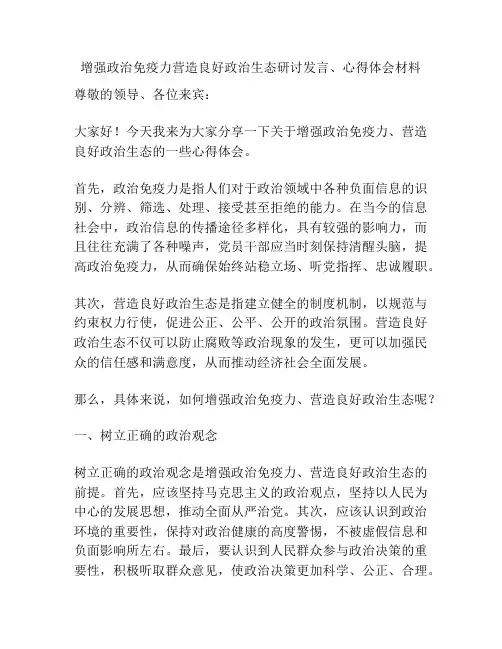 增强政治免疫力营造良好政治生态研讨发言、心得体会材料

尊敬的领导、各位来宾：

大家好！今天我来为大家分享一下关于增强政治免疫力、营造良好政治生态的一些心得体会。

首先，政治免疫力是指人们对于政治领域中各种负面信息的识别、分辨、筛选、处理、接受甚至拒绝的能力。在当今的信息社会中，政治信息的传播途径多样化，具有较强的影响力，而且往往充满了各种噪声，党员干部应当时刻保持清醒头脑，提高政治免疫力，从而确保始终站稳立场、听党指挥、忠诚履职。

其次，营造良好政治生态是指建立健全的制度机制，以规范与约束权力行使，促进公正、公平、公开的政治氛围。营造良好政治生态不仅可以防止腐败等政治现象的发生，更可以加强民众的信任感和满意度，从而推动经济社会全面发展。

那么，具体来说，如何增强政治免疫力、营造良好政治生态呢？

一、树立正确的政治观念

树立正确的政治观念是增强政治免疫力、营造良好政治生态的前提。首先，应该坚持马克思主义的政治观点，坚持以人民为中心的发展思想，推动全面从严治党。其次，应该认识到政治环境的重要性，保持对政治健康的高度警惕，不被虚假信息和负面影响所左右。最后，要认识到人民群众参与政治决策的重要性，积极听取群众意见，使政治决策更加科学、公正、合理。